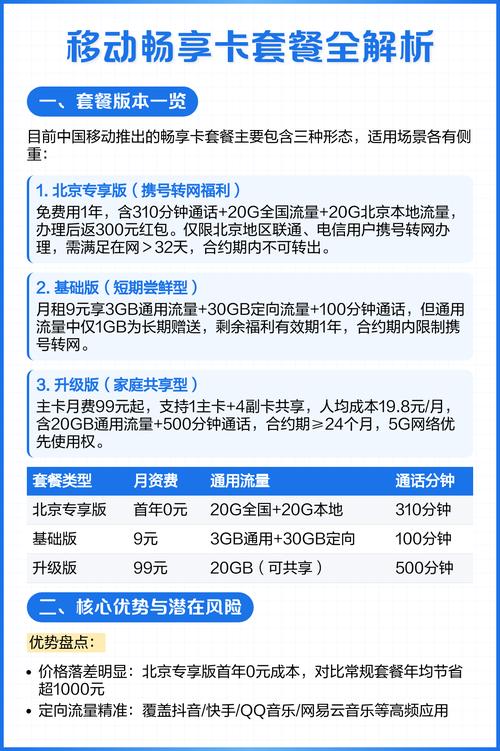 移动畅享卡套餐全解析

一、套餐版本一览

目前中国移动推出的畅享卡套餐主要包含三种形态，适用场景各有侧重：

1. 北京专享版（携号转网福利）
免费用1年，含310分钟通话+20G全国流量+20G北京本地流量，办理后返300元红包。仅限北京地区联通、电信用户携号转网办理，需满足在网＞32天，合约期内不可转出。

2. 基础版（短期尝鲜型）
月租9元享3GB通用流量+30GB定向流量+100分钟通话，但通用流量中仅1GB为长期赠送，剩余福利有效期1年，合约期内限制携号转网。

3. 升级版（家庭共享型）
主卡月费99元起，支持1主卡+4副卡共享，人均成本19.8元/月，含20GB通用流量+500分钟通话，合约期≥24个月，5G网络优先使用权。

| 套餐类型 | 月资费 | 通用流量 | 通话分钟 |
|---|---|---|---|
| 北京专享版 | 首年0元 | 20G全国+20G本地 | 310分钟 |
| 基础版 | 9元 | 3GB通用+30GB定向 | 100分钟 |
| 升级版 | 99元 | 20GB（可共享） | 500分钟 |

二、核心优势与潜在风险

优势盘点：

• 价格落差明显：北京专享版首年0元成本，对比常规套餐年均节省超1000元
• 定向流量精准：覆盖抖音/快手/QQ音乐/网易云音乐等高频应用